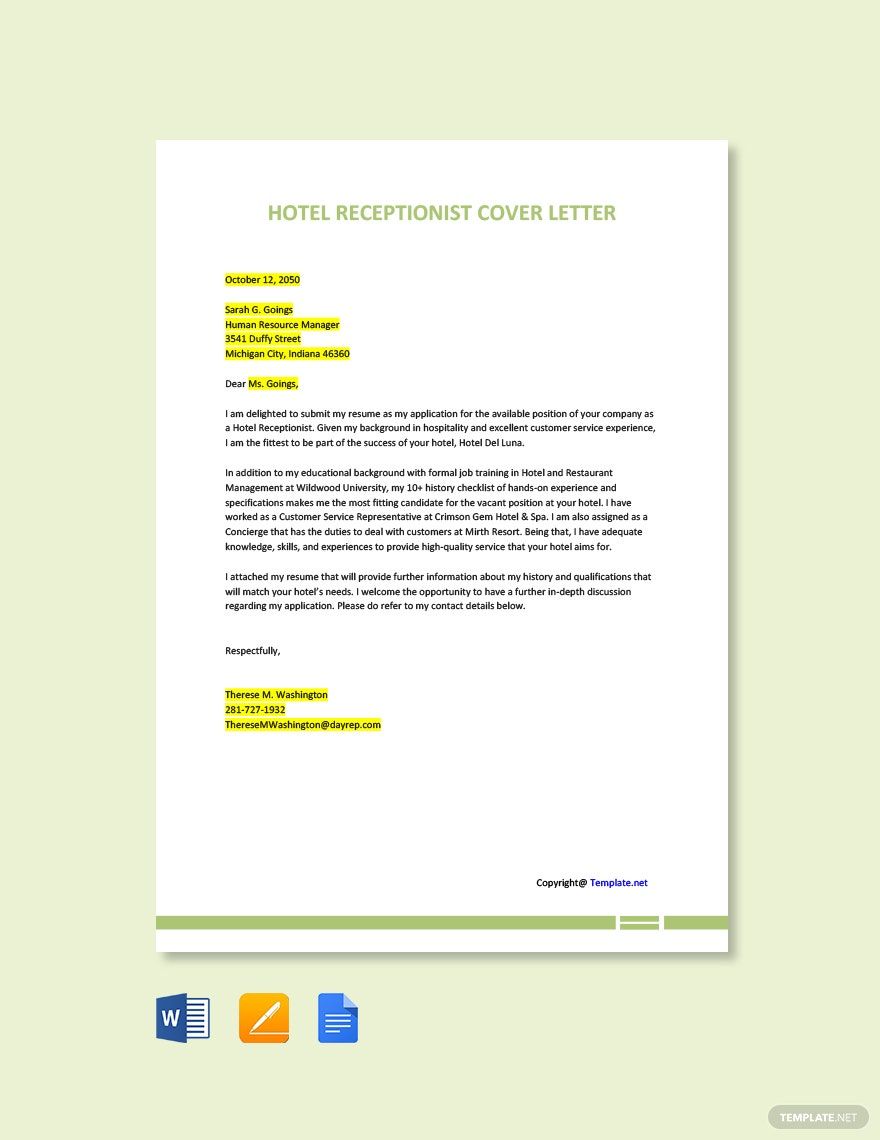 HOTEL RECEPTIONIST COVER LETTER

October 12, 2050

Sarah G. Goings
Human Resource Manager
3541 Duffy Street
Michigan City, Indiana 46360

Dear Ms. Goings,

I am delighted to submit my resume as my application for the available position of your company as a Hotel Receptionist. Given my background in hospitality and excellent customer service experience, I am the fittest to be part of the success of your hotel, Hotel Del Luna.

In addition to my educational background with formal job training in Hotel and Restaurant Management at Wildwood University, my 10+ history checklist of hands-on experience and specifications makes me the most fitting candidate for the vacant position at your hotel. I have worked as a Customer Service Representative at Crimson Gem Hotel & Spa. I am also assigned as a Concierge that has the duties to deal with customers at Mirth Resort. Being that, I have adequate knowledge, skills, and experiences to provide high-quality service that your hotel aims for.

I attached my resume that will provide further information about my history and qualifications that will match your hotel's needs. I welcome the opportunity to have a further in-depth discussion regarding my application. Please do refer to my contact details below.

Respectfully,

Therese M. Washington
281-727-1932
ThereseMWashington@dayrep.com

Copyright@ Template.net

W

TEMPLATE.NET